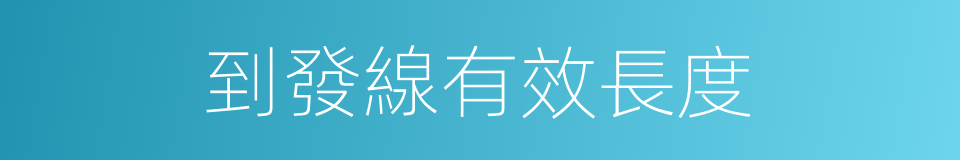 到發線有效長度